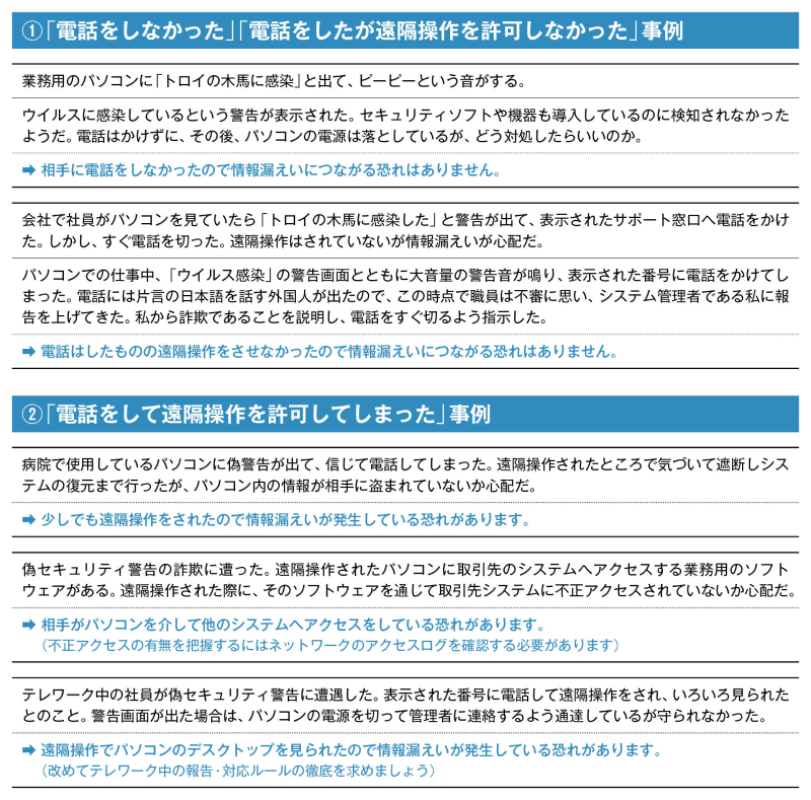 ①「電話をしなかった」「電話をしたが遠隔操作を許可しなかった」事例

業務用のパソコンに「トロイの木馬に感染」と出て、ピーピーという音がする。

ウイルスに感染しているという警告が表示された。セキュリティソフトや機器も導入しているのに検知されなかったようだ。電話はかけずに、その後、パソコンの電源は落としているが、どう対処したらいいのか。

➡ 相手に電話をしなかったので情報漏えいにつながる恐れはありません。

会社で社員がパソコンを見ていたら「トロイの木馬に感染した」と警告が出て、表示されたサポート窓口へ電話をかけた。しかし、すぐ電話を切った。遠隔操作はされていないが情報漏えいが心配だ。

パソコンでの仕事中、「ウイルス感染」の警告画面とともに大音量の警告音が鳴り、表示された番号に電話をかけてしまった。電話には片言の日本語を話す外国人が出たので、この時点で職員は不審に思い、システム管理者である私に報告を上げてきた。私から詐欺であることを説明し、電話をすぐ切るよう指示した。

➡ 電話はしたものの遠隔操作をさせなかったので情報漏えいにつながる恐れはありません。

②「電話をして遠隔操作を許可してしまった」事例

病院で使用しているパソコンに偽警告が出て、信じて電話してしまった。遠隔操作されたところで気づいて遮断しシステムの復元まで行ったが、パソコン内の情報が相手に盗まれていないか心配だ。

➡ 少しでも遠隔操作をされたので情報漏えいが発生している恐れがあります。

偽セキュリティ警告の詐欺に遭った。遠隔操作されたパソコンに取引先のシステムへアクセスする業務用のソフトウェアがある。遠隔操作された際に、そのソフトウェアを通じて取引先システムに不正アクセスされていないか心配だ。

➡ 相手がパソコンを介して他のシステムへアクセスをしている恐れがあります。
（不正アクセスの有無を把握するにはネットワークのアクセスログを確認する必要があります）

テレワーク中の社員が偽セキュリティ警告に遭遇した。表示された番号に電話して遠隔操作をされ、いろいろ見られたとのこと。警告画面が出た場合は、パソコンの電源を切って管理者に連絡するよう通達しているが守られなかった。

➡ 遠隔操作でパソコンのデスクトップを見られたので情報漏えいが発生している恐れがあります。
（改めてテレワーク中の報告・対応ルールの徹底を求めましょう）